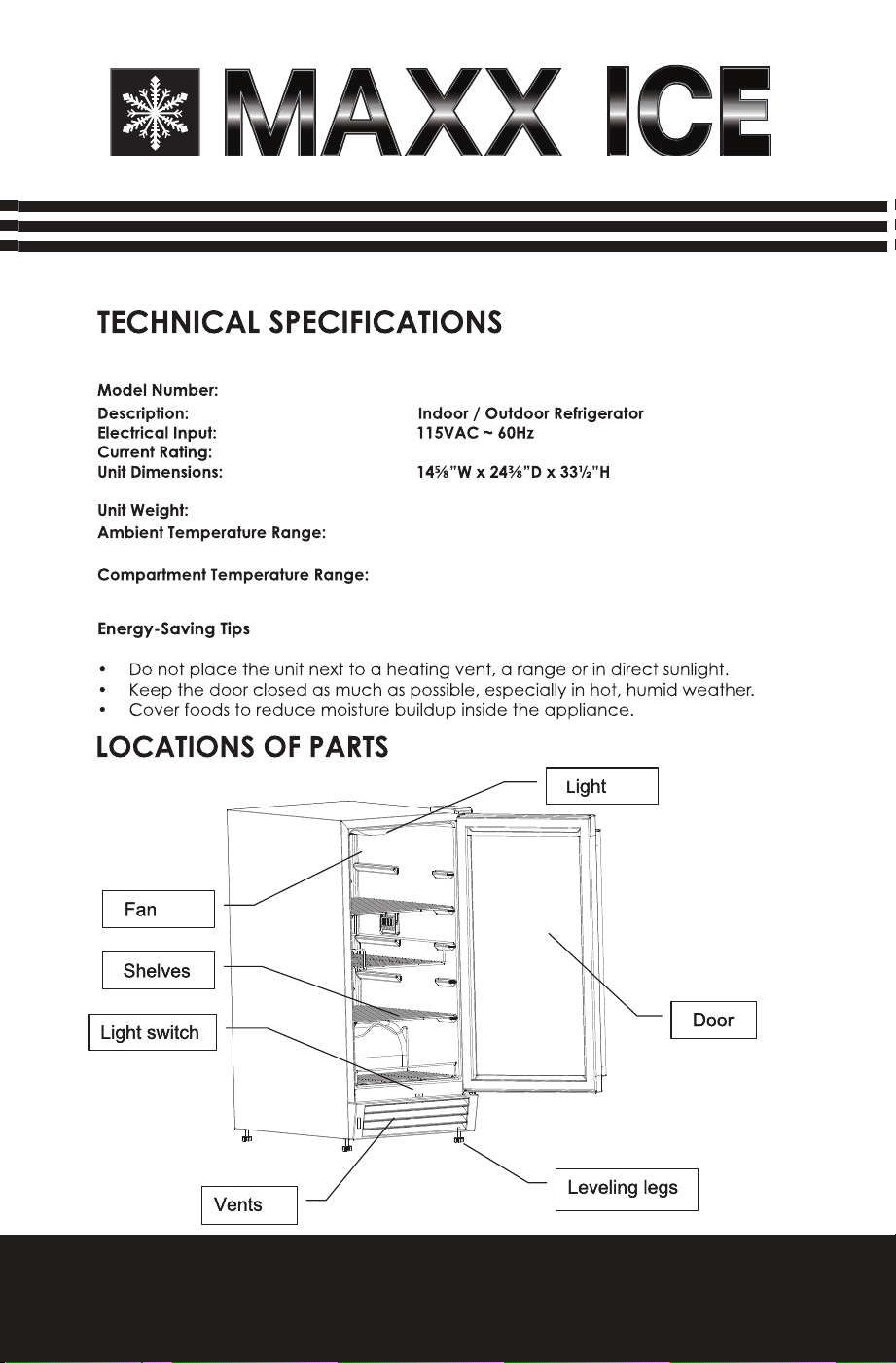 MAXX ICE

TECHNICAL SPECIFICATIONS

Model Number:
Description: Indoor / Outdoor Refrigerator
Electrical Input: 115VAC ~ 60Hz
Current Rating:
Unit Dimensions: 14⅝"W x 24⅜"D x 33½"H

Unit Weight:
Ambient Temperature Range:

Compartment Temperature Range:

Energy-Saving Tips

• Do not place the unit next to a heating vent, a range or in direct sunlight.
• Keep the door closed as much as possible, especially in hot, humid weather.
• Cover foods to reduce moisture buildup inside the appliance.

LOCATIONS OF PARTS

Light
Fan
Shelves
Light switch
Door
Vents
Leveling legs